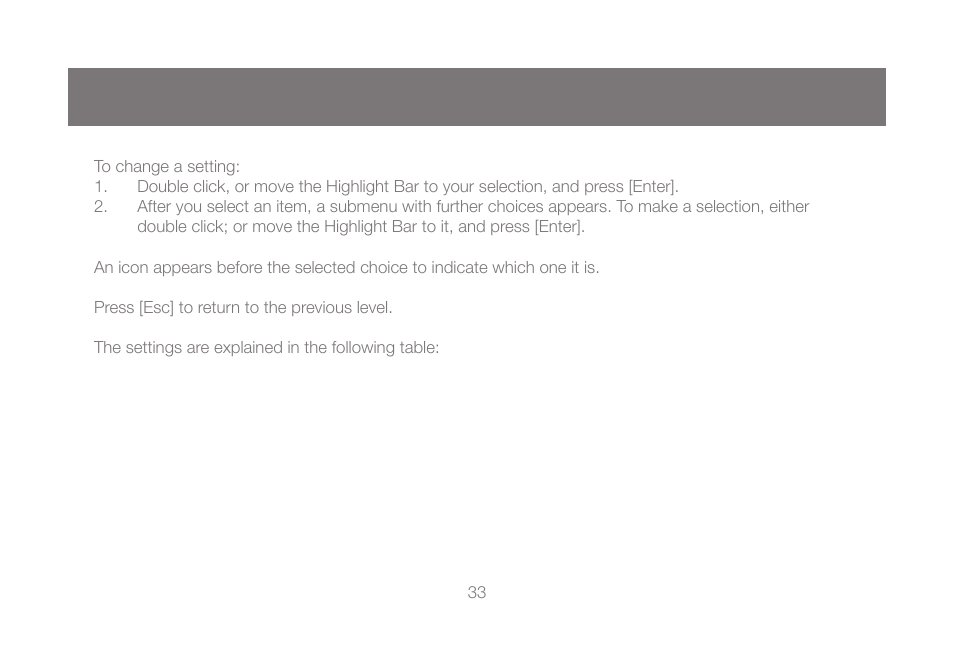 To change a setting:
1. Double click, or move the Highlight Bar to your selection, and press [Enter].
2. After you select an item, a submenu with further choices appears. To make a selection, either double click; or move the Highlight Bar to it, and press [Enter].

An icon appears before the selected choice to indicate which one it is.

Press [Esc] to return to the previous level.

The settings are explained in the following table:

33